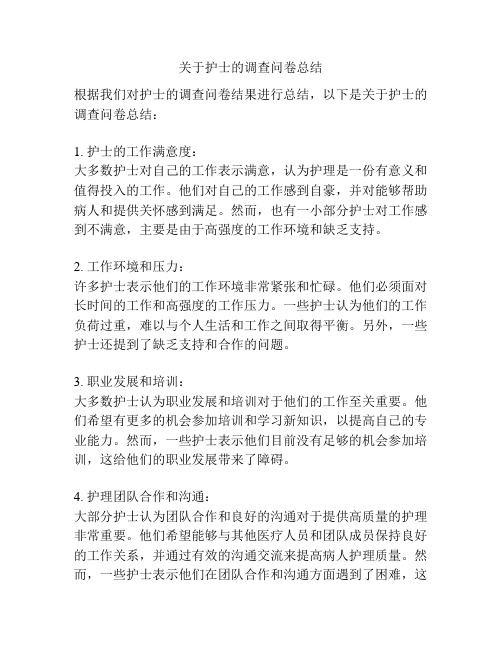 关于护士的调查问卷总结

根据我们对护士的调查问卷结果进行总结，以下是关于护士的调查问卷总结：

1. 护士的工作满意度：
大多数护士对自己的工作表示满意，认为护理是一份有意义和值得投入的工作。他们对自己的工作感到自豪，并对能够帮助病人和提供关怀感到满足。然而，也有一小部分护士对工作感到不满意，主要是由于高强度的工作环境和缺乏支持。

2. 工作环境和压力：
许多护士表示他们的工作环境非常紧张和忙碌。他们必须面对长时间的工作和高强度的工作压力。一些护士认为他们的工作负荷过重，难以与个人生活和工作之间取得平衡。另外，一些护士还提到了缺乏支持和合作的问题。

3. 职业发展和培训：
大多数护士认为职业发展和培训对于他们的工作至关重要。他们希望有更多的机会参加培训和学习新知识，以提高自己的专业能力。然而，一些护士表示他们目前没有足够的机会参加培训，这给他们的职业发展带来了障碍。

4. 护理团队合作和沟通：
大部分护士认为团队合作和良好的沟通对于提供高质量的护理非常重要。他们希望能够与其他医疗人员和团队成员保持良好的工作关系，并通过有效的沟通交流来提高病人护理质量。然而，一些护士表示他们在团队合作和沟通方面遇到了困难，这